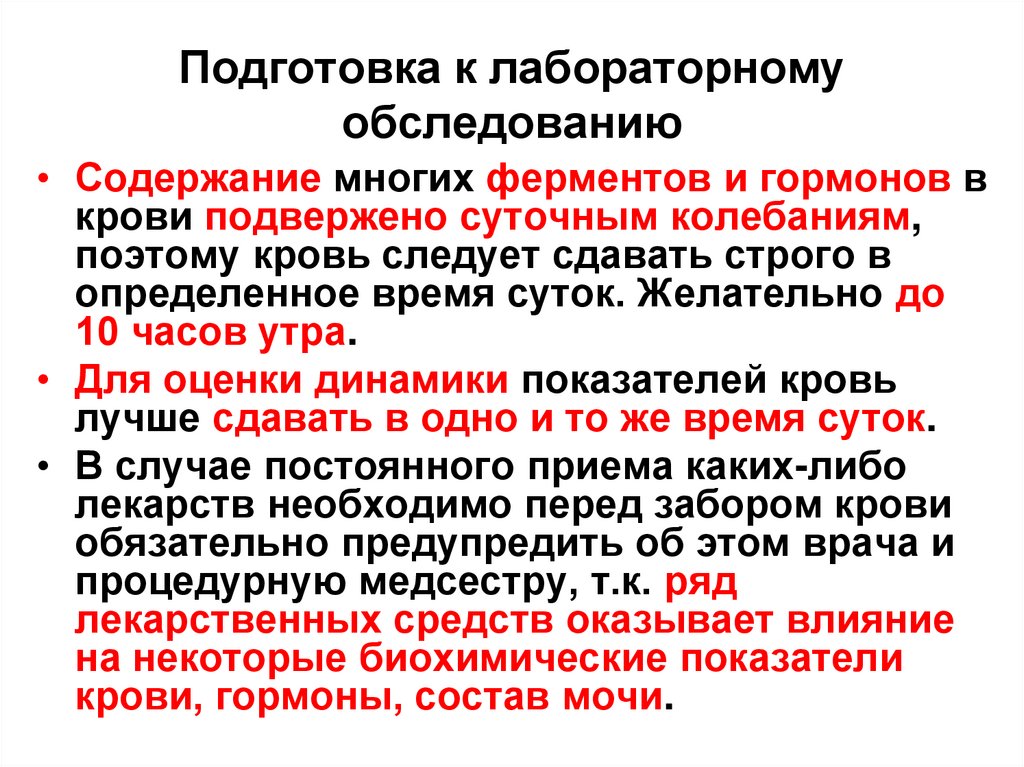 Подготовка к лабораторному обследованию

• Содержание многих ферментов и гормонов в крови подвержено суточным колебаниям, поэтому кровь следует сдавать строго в определенное время суток. Желательно до 10 часов утра.
• Для оценки динамики показателей кровь лучше сдавать в одно и то же время суток.
• В случае постоянного приема каких-либо лекарств необходимо перед забором крови обязательно предупредить об этом врача и процедурную медсестру, т.к. ряд лекарственных средств оказывает влияние на некоторые биохимические показатели крови, гормоны, состав мочи.